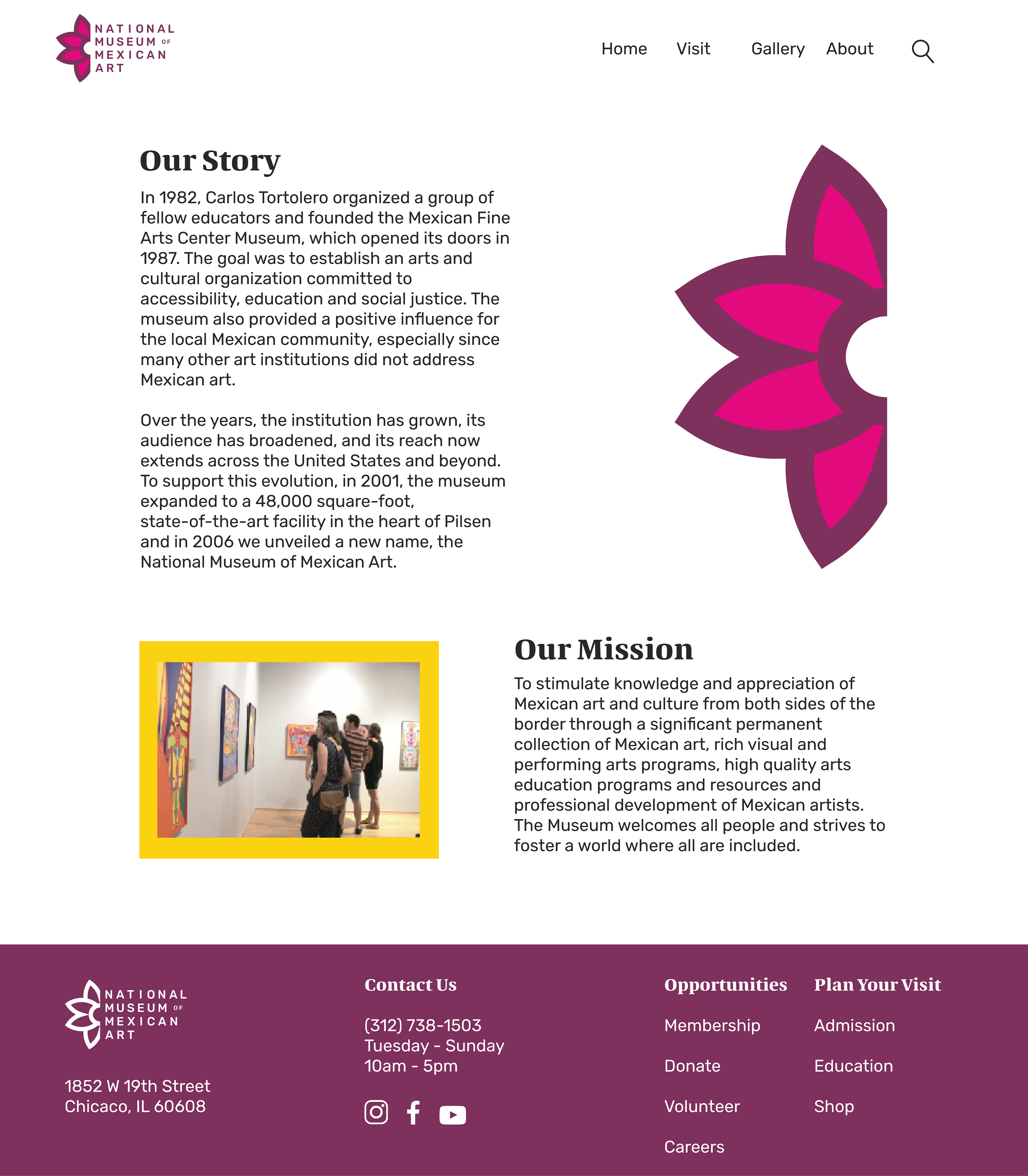 NATIONAL MUSEUM OF MEXICAN ART

Home Visit Gallery About

Our Story

In 1982, Carlos Tortolero organized a group of fellow educators and founded the Mexican Fine Arts Center Museum, which opened its doors in 1987. The goal was to establish an arts and cultural organization committed to accessibility, education and social justice. The museum also provided a positive influence for the local Mexican community, especially since many other art institutions did not address Mexican art.

Over the years, the institution has grown, its audience has broadened, and its reach now extends across the United States and beyond. To support this evolution, in 2001, the museum expanded to a 48,000 square-foot, state-of-the-art facility in the heart of Pilsen and in 2006 we unveiled a new name, the National Museum of Mexican Art.

Our Mission

To stimulate knowledge and appreciation of Mexican art and culture from both sides of the border through a significant permanent collection of Mexican art, rich visual and performing arts programs, high quality arts education programs and resources and professional development of Mexican artists. The Museum welcomes all people and strives to foster a world where all are included.

NATIONAL MUSEUM OF MEXICAN ART

1852 W 19th Street
Chicaco, IL 60608

Contact Us

(312) 738-1503
Tuesday - Sunday
10am - 5pm

Opportunities

Membership

Donate

Volunteer

Careers

Plan Your Visit

Admission

Education

Shop